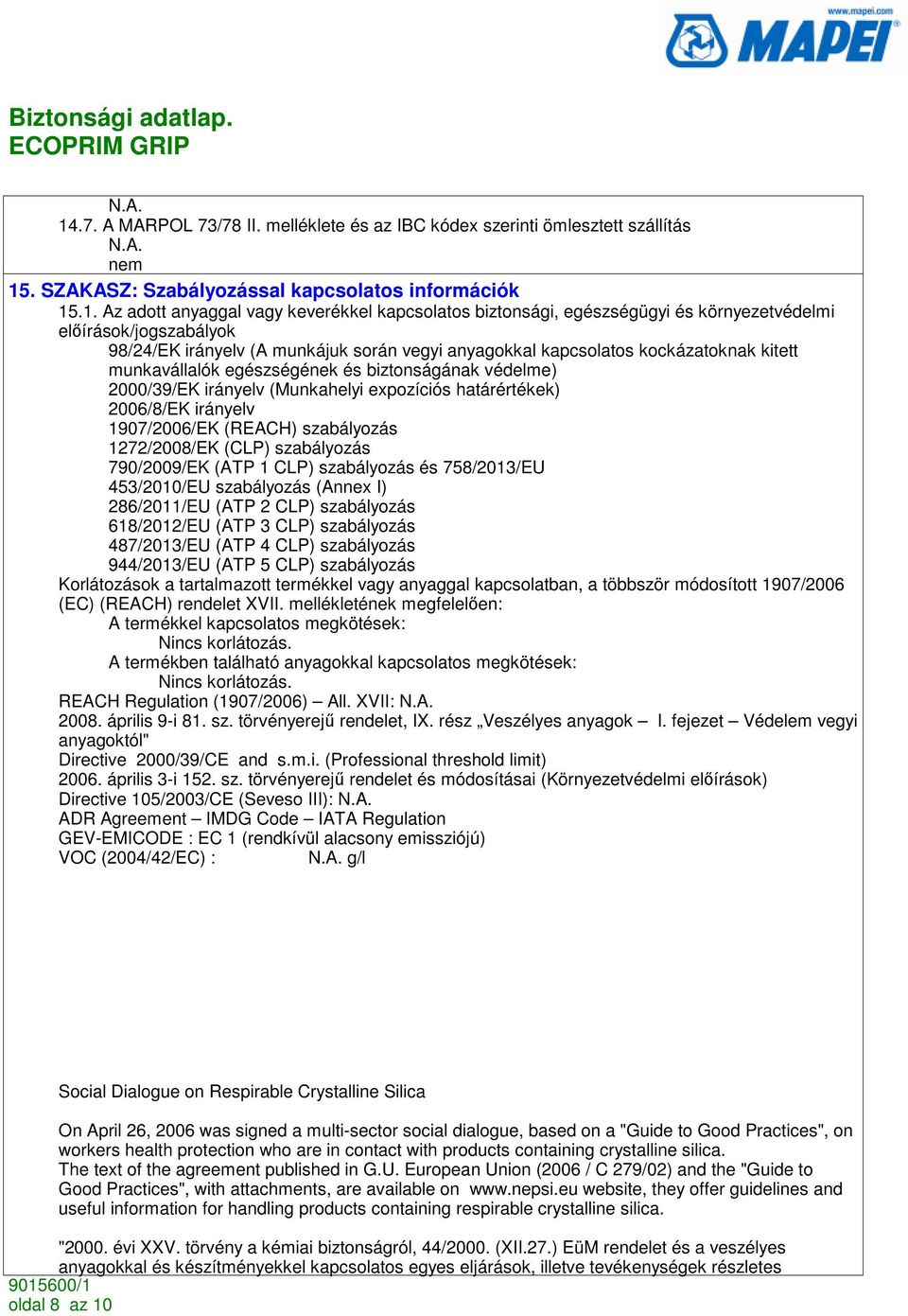 www.mapei.com
MAPEI

Biztonsági adatlap.
ECOPRIM GRIP

N.A.
14.7. A MARPOL 73/78 II. melléklete és az IBC kódex szerinti ömlesztett szállítás
N.A.
nem
15. SZAKASZ: Szabályozással kapcsolatos információk
15.1. Az adott anyaggal vagy keverékkel kapcsolatos biztonsági, egészségügyi és környezetvédelmi előírások/jogszabályok
98/24/EK irányelv (A munkájuk során vegyi anyagokkal kapcsolatos kockázatoknak kitett munkavállalók egészségének és biztonságának védelme)
2000/39/EK irányelv (Munkahelyi expozíciós határértékek)
2006/8/EK irányelv
1907/2006/EK (REACH) szabályozás
1272/2008/EK (CLP) szabályozás
790/2009/EK (ATP 1 CLP) szabályozás és 758/2013/EU
453/2010/EU szabályozás (Annex I)
286/2011/EU (ATP 2 CLP) szabályozás
618/2012/EU (ATP 3 CLP) szabályozás
487/2013/EU (ATP 4 CLP) szabályozás
944/2013/EU (ATP 5 CLP) szabályozás
Korlátozások a tartalmazott termékkel vagy anyaggal kapcsolatban, a többször módosított 1907/2006 (EC) (REACH) rendelet XVII. mellékletének megfelelően:
A termékkel kapcsolatos megkötések:
Nincs korlátozás.
A termékben található anyagokkal kapcsolatos megkötések:
Nincs korlátozás.
REACH Regulation (1907/2006) – All. XVII: N.A.
2008. április 9-i 81. sz. törvényerejű rendelet, IX. rész „Veszélyes anyagok – I. fejezet – Védelem vegyi anyagoktól"
Directive 2000/39/CE and s.m.i. (Professional threshold limit)
2006. április 3-i 152. sz. törvényerejű rendelet és módosításai (Környezetvédelmi előírások)
Directive 105/2003/CE (Seveso III): N.A.
ADR Agreement – IMDG Code – IATA Regulation
GEV-EMICODE : EC 1 (rendkívül alacsony emissziójú)
VOC (2004/42/EC) : N.A. g/l

Social Dialogue on Respirable Crystalline Silica

On April 26, 2006 was signed a multi-sector social dialogue, based on a "Guide to Good Practices", on workers health protection who are in contact with products containing crystalline silica.
The text of the agreement published in G.U. European Union (2006 / C 279/02) and the "Guide to Good Practices", with attachments, are available on www.nepsi.eu website, they offer guidelines and useful information for handling products containing respirable crystalline silica.

"2000. évi XXV. törvény a kémiai biztonságról, 44/2000. (XII.27.) EüM rendelet és a veszélyes anyagokkal és készítményekkel kapcsolatos egyes eljárások, illetve tevékenységek részletes
9015600/1
oldal 8 az 10